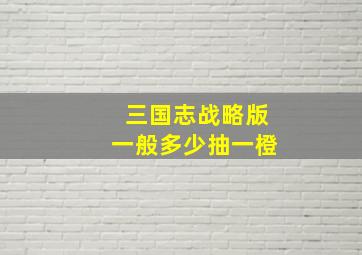 三国志战略版
一般多少抽一橙